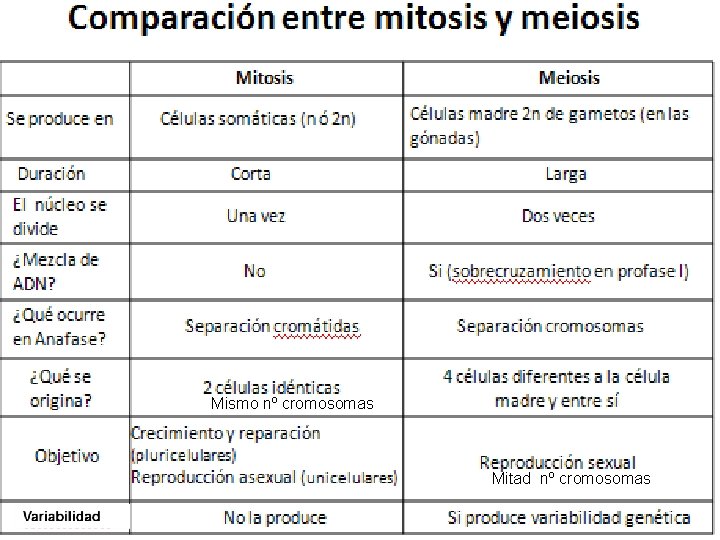 Comparación entre mitosis y meiosis

| | Mitosis | Meiosis |
|---|---|---|
| Se produce en | Células somáticas (n ó 2n) | Células madre 2n de gametos (en las gónadas) |
| Duración | Corta | Larga |
| El núcleo se divide | Una vez | Dos veces |
| ¿Mezcla de ADN? | No | Si (sobrecruzamiento en profase I) |
| ¿Qué ocurre en Anafase? | Separación cromátidas | Separación cromosomas |
| ¿Qué se origina? | 2 células idénticas Mismo nº cromosomas | 4 células diferentes a la célula madre y entre sí |
| Objetivo | Crecimiento y reparación (pluricelulares) Reproducción asexual (unicelulares) | Reproducción sexual Mitad nº cromosomas |
| Variabilidad | No la produce | Si produce variabilidad genética |